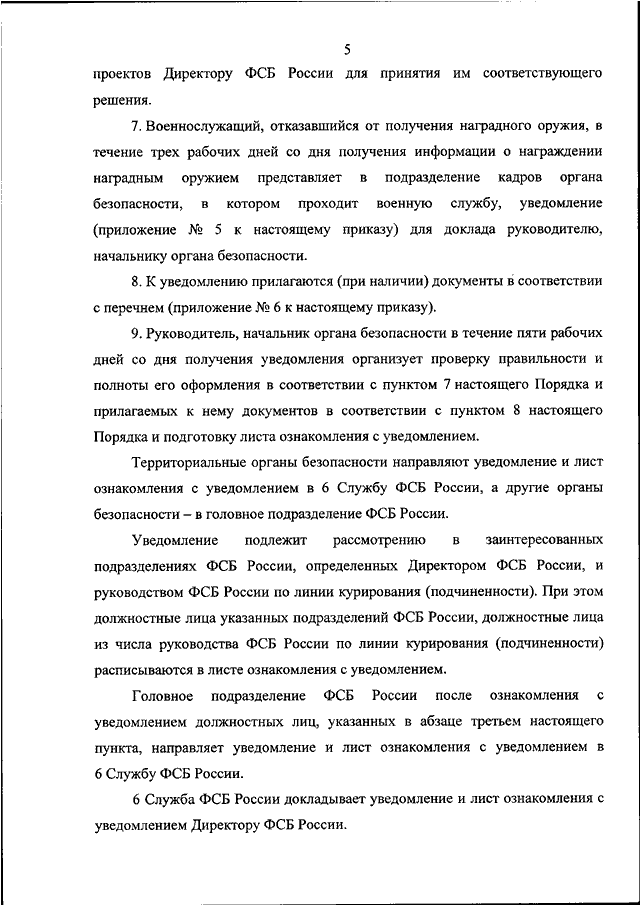 5

проектов Директору ФСБ России для принятия им соответствующего решения.

7. Военнослужащий, отказавшийся от получения наградного оружия, в течение трех рабочих дней со дня получения информации о награждении наградным оружием представляет в подразделение кадров органа безопасности, в котором проходит военную службу, уведомление (приложение № 5 к настоящему приказу) для доклада руководителю, начальнику органа безопасности.

8. К уведомлению прилагаются (при наличии) документы в соответствии с перечнем (приложение № 6 к настоящему приказу).

9. Руководитель, начальник органа безопасности в течение пяти рабочих дней со дня получения уведомления организует проверку правильности и полноты его оформления в соответствии с пунктом 7 настоящего Порядка и прилагаемых к нему документов в соответствии с пунктом 8 настоящего Порядка и подготовку листа ознакомления с уведомлением.

Территориальные органы безопасности направляют уведомление и лист ознакомления с уведомлением в 6 Службу ФСБ России, а другие органы безопасности – в головное подразделение ФСБ России.

Уведомление подлежит рассмотрению в заинтересованных подразделениях ФСБ России, определенных Директором ФСБ России, и руководством ФСБ России по линии курирования (подчиненности). При этом должностные лица указанных подразделений ФСБ России, должностные лица из числа руководства ФСБ России по линии курирования (подчиненности) расписываются в листе ознакомления с уведомлением.

Головное подразделение ФСБ России после ознакомления с уведомлением должностных лиц, указанных в абзаце третьем настоящего пункта, направляет уведомление и лист ознакомления с уведомлением в 6 Службу ФСБ России.

6 Служба ФСБ России докладывает уведомление и лист ознакомления с уведомлением Директору ФСБ России.